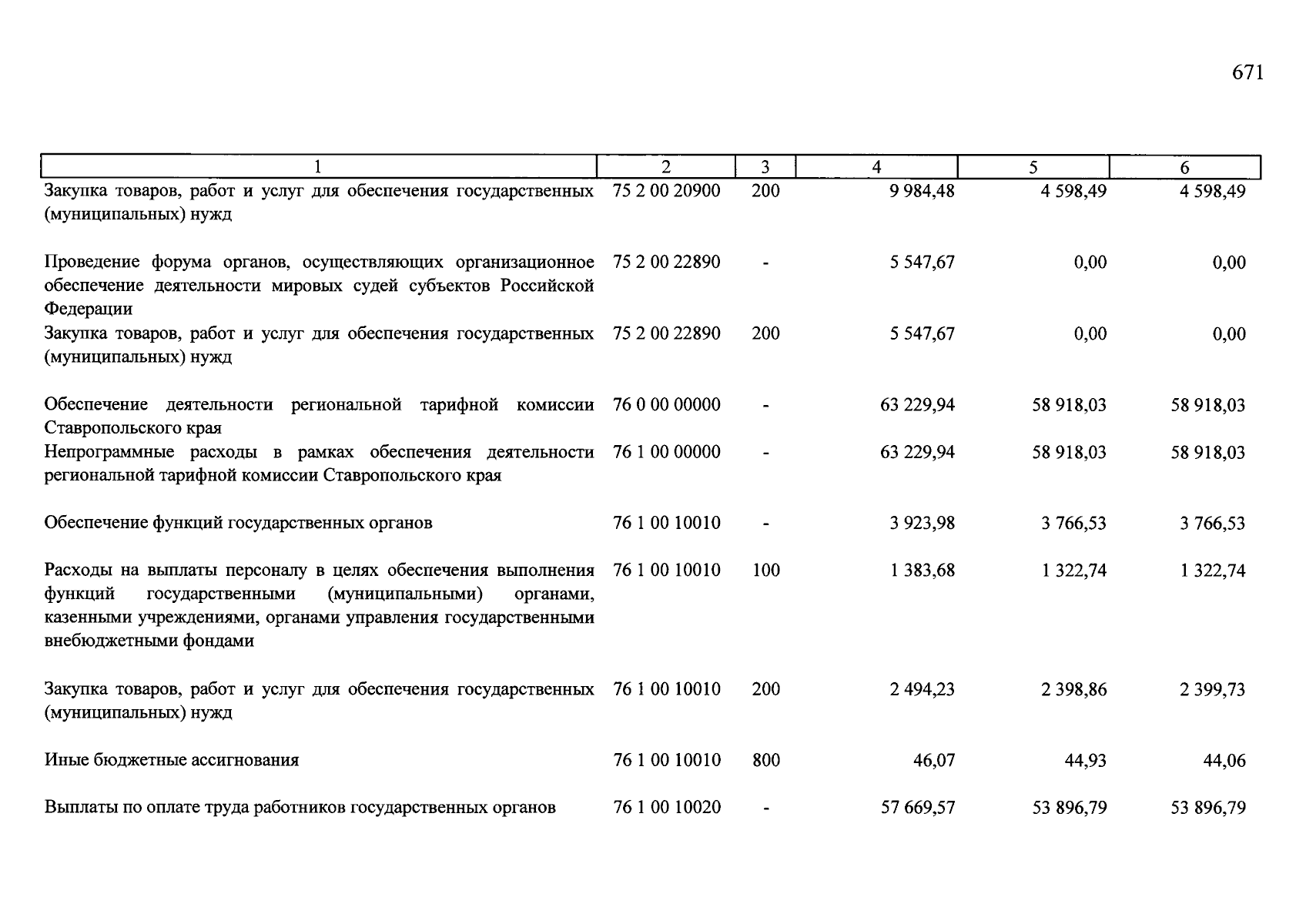 671

| 1 | 2 | 3 | 4 | 5 | 6 |
|---|---|---|---|---|---|
| Закупка товаров, работ и услуг для обеспечения государственных (муниципальных) нужд | 75 2 00 20900 | 200 | 9 984,48 | 4 598,49 | 4 598,49 |
| Проведение форума органов, осуществляющих организационное обеспечение деятельности мировых судей субъектов Российской Федерации | 75 2 00 22890 | - | 5 547,67 | 0,00 | 0,00 |
| Закупка товаров, работ и услуг для обеспечения государственных (муниципальных) нужд | 75 2 00 22890 | 200 | 5 547,67 | 0,00 | 0,00 |
| Обеспечение деятельности региональной тарифной комиссии Ставропольского края | 76 0 00 00000 | - | 63 229,94 | 58 918,03 | 58 918,03 |
| Непрограммные расходы в рамках обеспечения деятельности региональной тарифной комиссии Ставропольского края | 76 1 00 00000 | - | 63 229,94 | 58 918,03 | 58 918,03 |
| Обеспечение функций государственных органов | 76 1 00 10010 | - | 3 923,98 | 3 766,53 | 3 766,53 |
| Расходы на выплаты персоналу в целях обеспечения выполнения функций государственными (муниципальными) органами, казенными учреждениями, органами управления государственными внебюджетными фондами | 76 1 00 10010 | 100 | 1 383,68 | 1 322,74 | 1 322,74 |
| Закупка товаров, работ и услуг для обеспечения государственных (муниципальных) нужд | 76 1 00 10010 | 200 | 2 494,23 | 2 398,86 | 2 399,73 |
| Иные бюджетные ассигнования | 76 1 00 10010 | 800 | 46,07 | 44,93 | 44,06 |
| Выплаты по оплате труда работников государственных органов | 76 1 00 10020 | - | 57 669,57 | 53 896,79 | 53 896,79 |